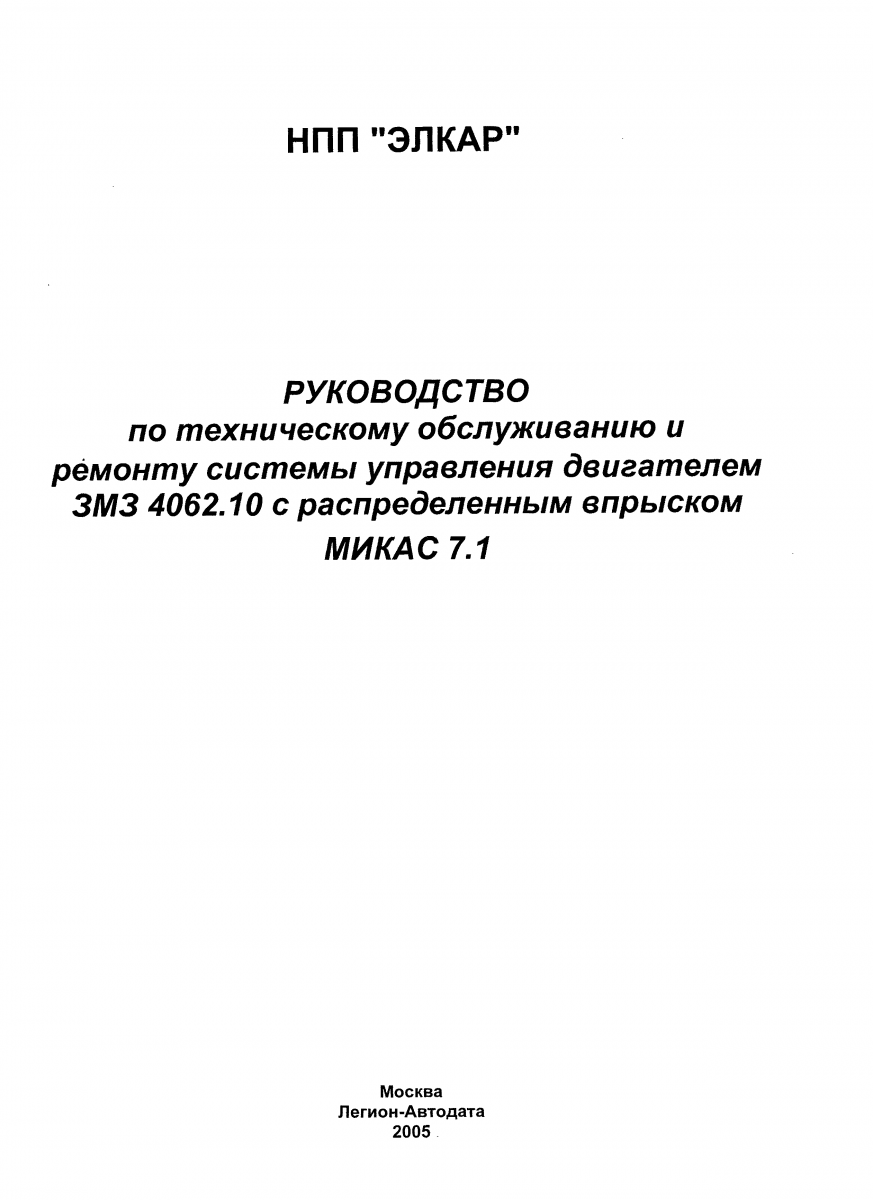 НПП "ЭЛКАР"

РУКОВОДСТВО
по техническому обслуживанию и ремонту системы управления двигателем ЗМЗ 4062.10 с распределенным впрыском
МИКАС 7.1

Москва
Легион-Автодата
2005